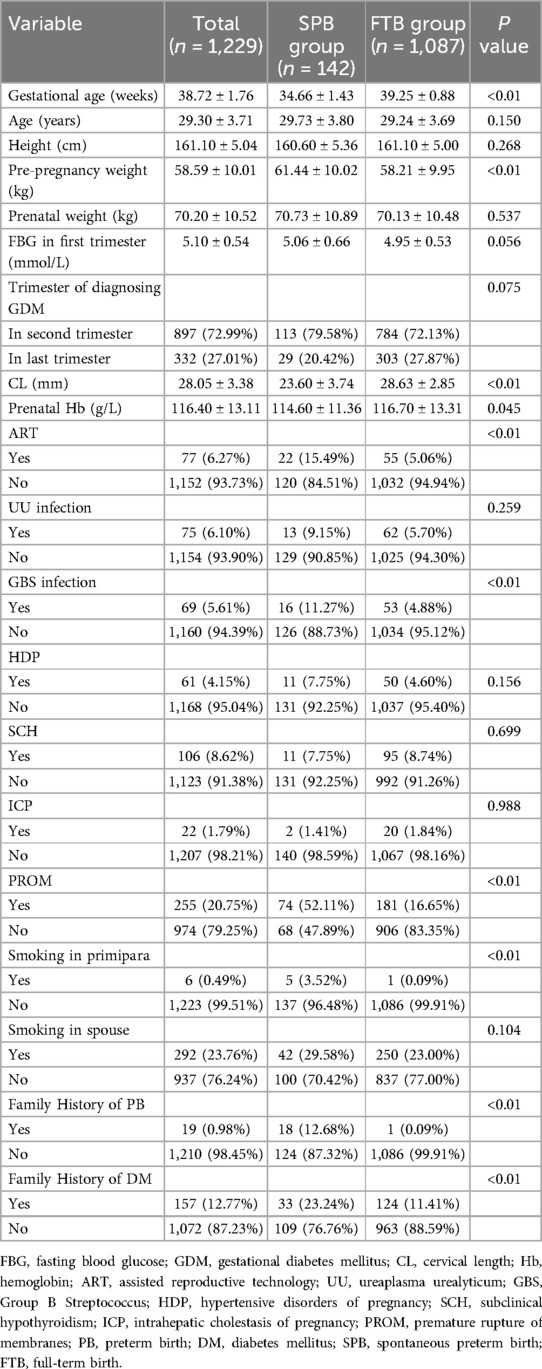 | Variable | Total ($n$ = 1,229) | SPB group ($n$ = 142) | FTB group ($n$ = 1,087) | $P$ value |
|---|---|---|---|---|
| Gestational age (weeks) | 38.72 ± 1.76 | 34.66 ± 1.43 | 39.25 ± 0.88 | <0.01 |
| Age (years) | 29.30 ± 3.71 | 29.73 ± 3.80 | 29.24 ± 3.69 | 0.150 |
| Height (cm) | 161.10 ± 5.04 | 160.60 ± 5.36 | 161.10 ± 5.00 | 0.268 |
| Pre-pregnancy weight (kg) | 58.59 ± 10.01 | 61.44 ± 10.02 | 58.21 ± 9.95 | <0.01 |
| Prenatal weight (kg) | 70.20 ± 10.52 | 70.73 ± 10.89 | 70.13 ± 10.48 | 0.537 |
| FBG in first trimester (mmol/L) | 5.10 ± 0.54 | 5.06 ± 0.66 | 4.95 ± 0.53 | 0.056 |
| Trimester of diagnosing GDM | | | | 0.075 |
| In second trimester | 897 (72.99%) | 113 (79.58%) | 784 (72.13%) | |
| In last trimester | 332 (27.01%) | 29 (20.42%) | 303 (27.87%) | |
| CL (mm) | 28.05 ± 3.38 | 23.60 ± 3.74 | 28.63 ± 2.85 | <0.01 |
| Prenatal Hb (g/L) | 116.40 ± 13.11 | 114.60 ± 11.36 | 116.70 ± 13.31 | 0.045 |
| ART | | | | <0.01 |
| Yes | 77 (6.27%) | 22 (15.49%) | 55 (5.06%) | |
| No | 1,152 (93.73%) | 120 (84.51%) | 1,032 (94.94%) | |
| UU infection | | | | 0.259 |
| Yes | 75 (6.10%) | 13 (9.15%) | 62 (5.70%) | |
| No | 1,154 (93.90%) | 129 (90.85%) | 1,025 (94.30%) | |
| GBS infection | | | | <0.01 |
| Yes | 69 (5.61%) | 16 (11.27%) | 53 (4.88%) | |
| No | 1,160 (94.39%) | 126 (88.73%) | 1,034 (95.12%) | |
| HDP | | | | |
| Yes | 61 (4.15%) | 11 (7.75%) | 50 (4.60%) | 0.156 |
| No | 1,168 (95.04%) | 131 (92.25%) | 1,037 (95.40%) | |
| SCH | | | | 0.699 |
| Yes | 106 (8.62%) | 11 (7.75%) | 95 (8.74%) | |
| No | 1,123 (91.38%) | 131 (92.25%) | 992 (91.26%) | |
| ICP | | | | 0.988 |
| Yes | 22 (1.79%) | 2 (1.41%) | 20 (1.84%) | |
| No | 1,207 (98.21%) | 140 (98.59%) | 1,067 (98.16%) | |
| PROM | | | | <0.01 |
| Yes | 255 (20.75%) | 74 (52.11%) | 181 (16.65%) | |
| No | 974 (79.25%) | 68 (47.89%) | 906 (83.35%) | |
| Smoking in primipara | | | | <0.01 |
| Yes | 6 (0.49%) | 5 (3.52%) | 1 (0.09%) | |
| No | 1,223 (99.51%) | 137 (96.48%) | 1,086 (99.91%) | |
| Smoking in spouse | | | | 0.104 |
| Yes | 292 (23.76%) | 42 (29.58%) | 250 (23.00%) | |
| No | 937 (76.24%) | 100 (70.42%) | 837 (77.00%) | |
| Family History of PB | | | | <0.01 |
| Yes | 19 (0.98%) | 18 (12.68%) | 1 (0.09%) | |
| No | 1,210 (98.45%) | 124 (87.32%) | 1,086 (99.91%) | |
| Family History of DM | | | | <0.01 |
| Yes | 157 (12.77%) | 33 (23.24%) | 124 (11.41%) | |
| No | 1,072 (87.23%) | 109 (76.76%) | 963 (88.59%) | |

FBG, fasting blood glucose; GDM, gestational diabetes mellitus; CL, cervical length; Hb, hemoglobin; ART, assisted reproductive technology; UU, ureaplasma urealyticum; GBS, Group B Streptococcus; HDP, hypertensive disorders of pregnancy; SCH, subclinical hypothyroidism; ICP, intrahepatic cholestasis of pregnancy; PROM, premature rupture of membranes; PB, preterm birth; DM, diabetes mellitus; SPB, spontaneous preterm birth; FTB, full-term birth.